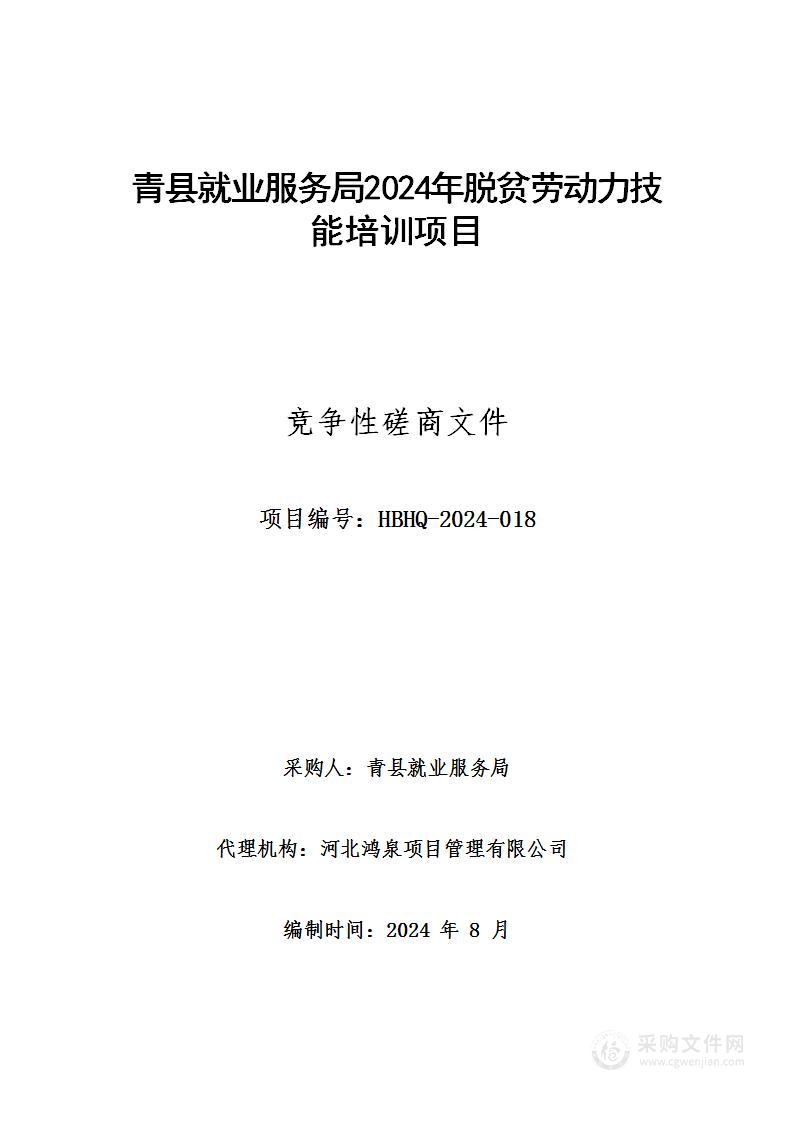 青县就业服务局2024年脱贫劳动力技能培训项目

竞争性磋商文件

项目编号：HBHQ-2024-018

采购人：青县就业服务局

代理机构：河北鸿泉项目管理有限公司

编制时间：2024 年 8 月

采购文件网
www.cgwenjian.com